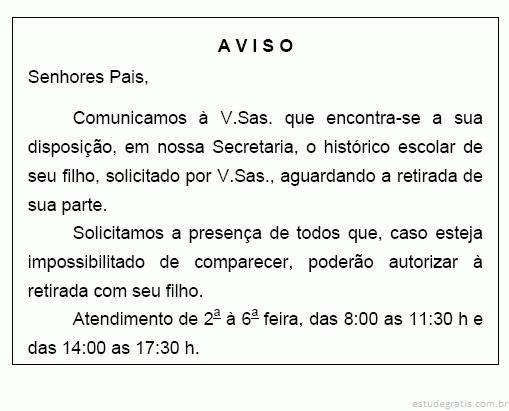 A V I S O

Senhores Pais,

Comunicamos à V.Sas. que encontra-se a sua disposição, em nossa Secretaria, o histórico escolar de seu filho, solicitado por V.Sas., aguardando a retirada de sua parte.

Solicitamos a presença de todos que, caso esteja impossibilitado de comparecer, poderão autorizar à retirada com seu filho.

Atendimento de 2ª à 6ª feira, das 8:00 as 11:30 h e das 14:00 as 17:30 h.

estudegratis.com.br